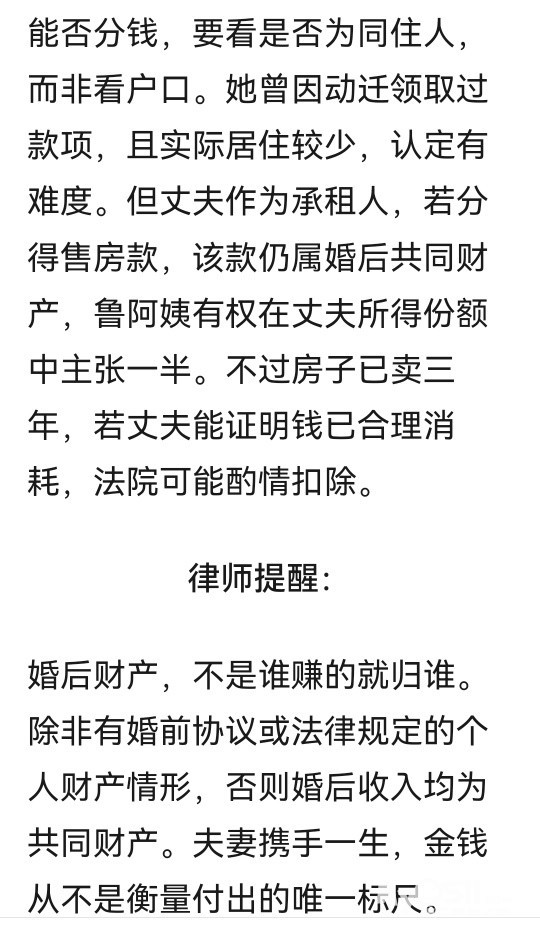 能否分钱，要看是否为同住人，而非看户口。她曾因动迁领取过款项，且实际居住较少，认定有难度。但丈夫作为承租人，若分得售房款，该款仍属婚后共同财产，鲁阿姨有权在丈夫所得份额中主张一半。不过房子已卖三年，若丈夫能证明钱已合理消耗，法院可能酌情扣除。

律师提醒：

婚后财产，不是谁赚的就归谁。除非有婚前协议或法律规定的个人财产情形，否则婚后收入均为共同财产。夫妻携手一生，金钱从不是衡量付出的唯一标尺。